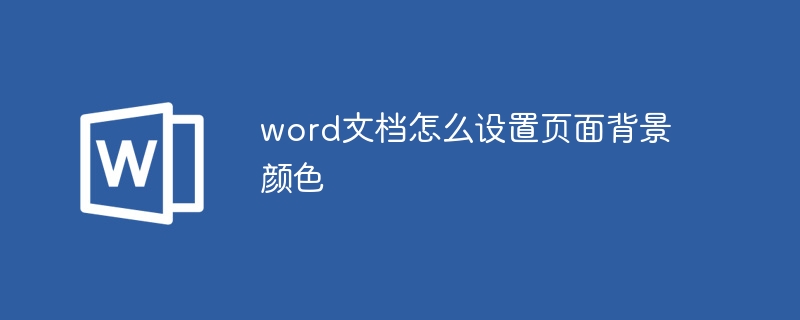 W

word文档怎么设置页面背景颜色